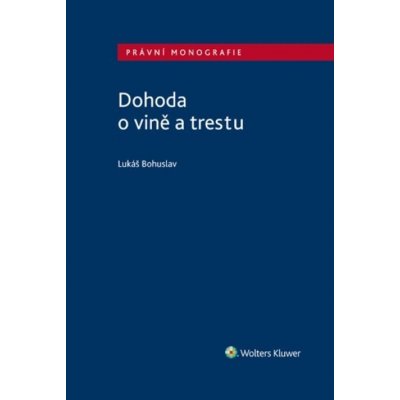 PRÁVNÍ MONOGRAFIE

Dohoda o vině a trestu

Lukáš Bohuslav

Wolters Kluwer